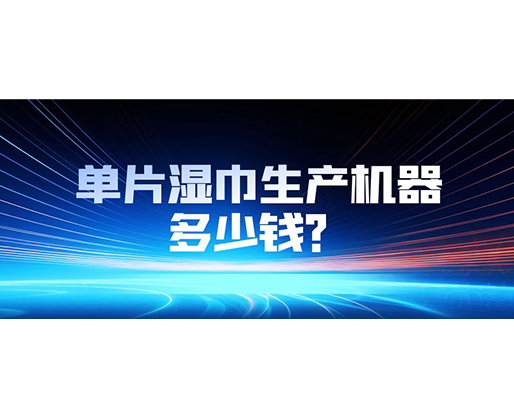 单片湿巾生产机器
多少钱？